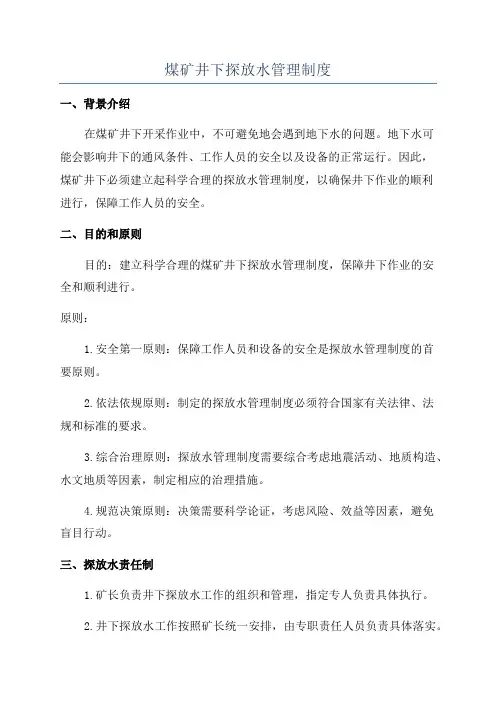 煤矿井下探放水管理制度

一、背景介绍

在煤矿井下开采作业中，不可避免地会遇到地下水的问题。地下水可能会影响井下的通风条件、工作人员的安全以及设备的正常运行。因此，煤矿井下必须建立起科学合理的探放水管理制度，以确保井下作业的顺利进行，保障工作人员的安全。

二、目的和原则

目的：建立科学合理的煤矿井下探放水管理制度，保障井下作业的安全和顺利进行。

原则：

1. 安全第一原则：保障工作人员和设备的安全是探放水管理制度的首要原则。

2. 依法依规原则：制定的探放水管理制度必须符合国家有关法律、法规和标准的要求。

3. 综合治理原则：探放水管理制度需要综合考虑地震活动、地质构造、水文地质等因素，制定相应的治理措施。

4. 规范决策原则：决策需要科学论证，考虑风险、效益等因素，避免盲目行动。

三、探放水责任制

1. 矿长负责井下探放水工作的组织和管理，指定专人负责具体执行。

2. 井下探放水工作按照矿长统一安排，由专职责任人员负责具体落实。